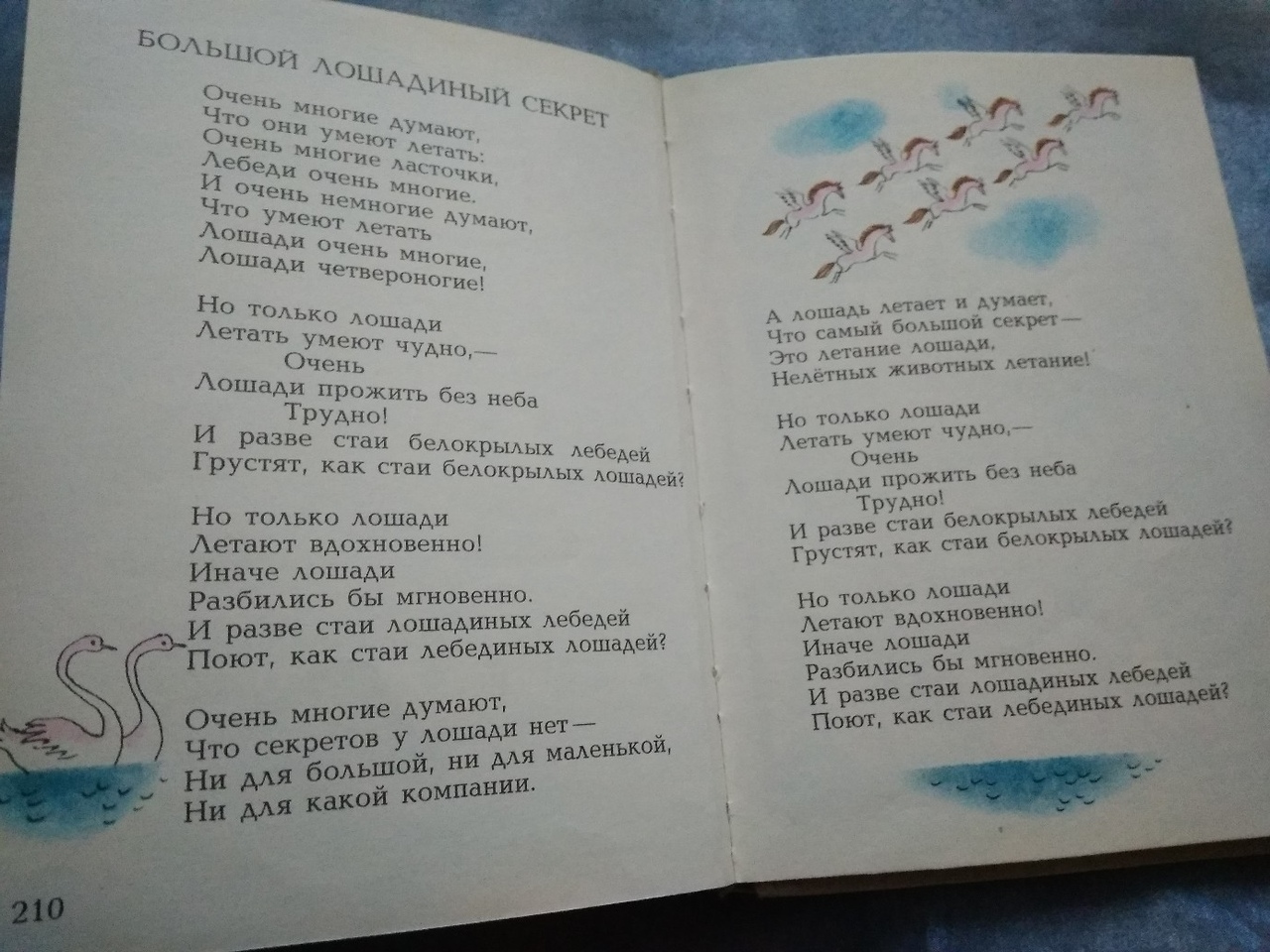 БОЛЬШОЙ ЛОШАДИНЫЙ СЕКРЕТ

Очень многие думают,
Что они умеют летать:
Очень многие ласточки,
Лебеди очень многие.
И очень немногие думают,
Что умеют летать
Лошади очень многие,
Лошади четвероногие!

Но только лошади
Летать умеют чудно,—
Очень
Лошади прожить без неба
Трудно!
И разве стаи белокрылых лебедей
Грустят, как стаи белокрылых лошадей?

Но только лошади
Летают вдохновенно!
Иначе лошади
Разбились бы мгновенно.
И разве стаи лошадиных лебедей
Поют, как стаи лебединых лошадей?

Очень многие думают,
Что секретов у лошади нет—
Ни для большой, ни для маленькой,
Ни для какой компании.

210

А лошадь летает и думает,
Что самый большой секрет—
Это летание лошади,
Нелётных животных летание!

Но только лошади
Летать умеют чудно,—
Очень
Лошади прожить без неба
Трудно!
И разве стаи белокрылых лебедей
Грустят, как стаи белокрылых лошадей?

Но только лошади
Летают вдохновенно!
Иначе лошади
Разбились бы мгновенно.
И разве стаи лошадиных лебедей
Поют, как стаи лебединых лошадей?